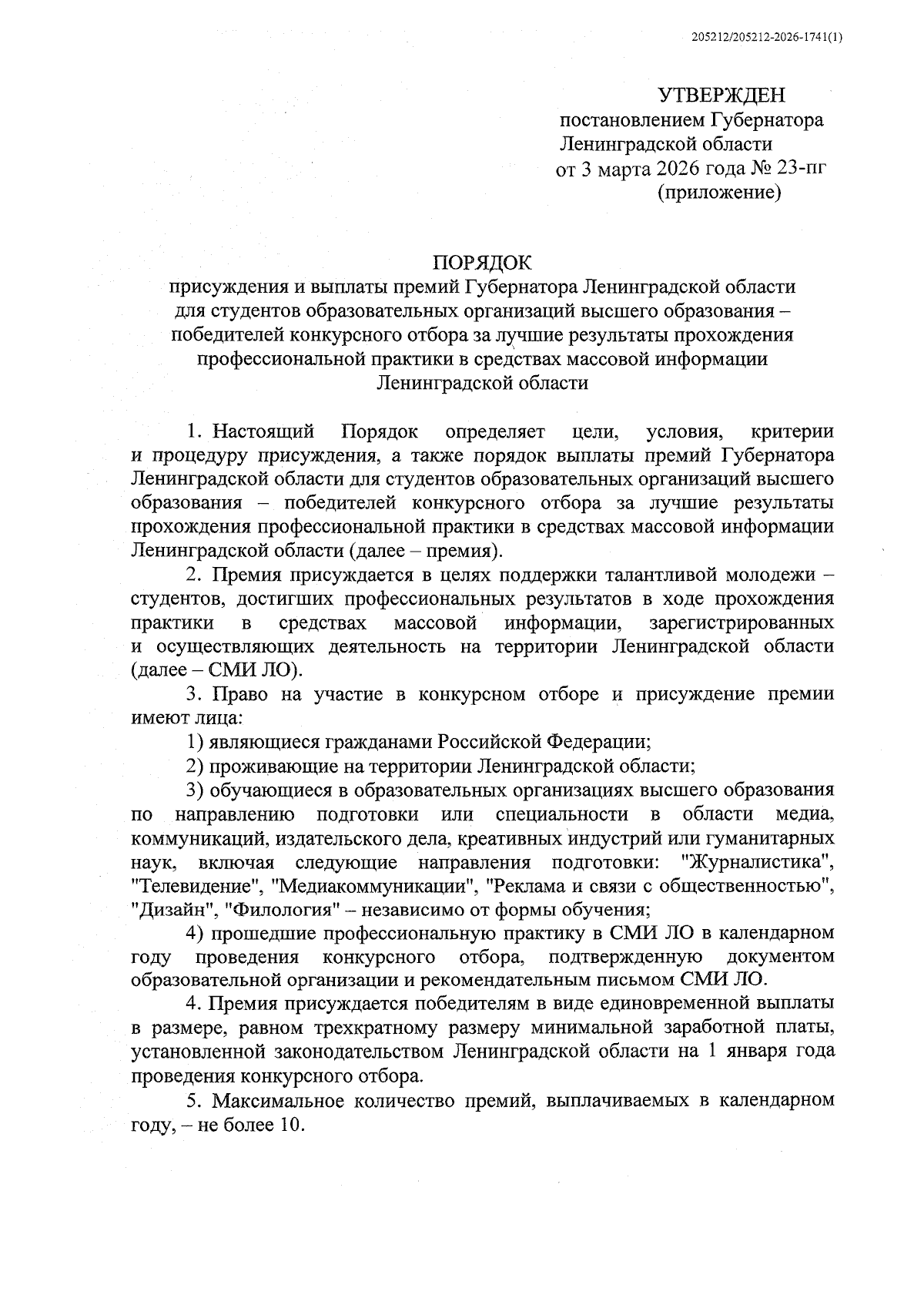 205212/205212-2026-1741(1)

УТВЕРЖДЕН
постановлением Губернатора
Ленинградской области
от 3 марта 2026 года № 23-пг
(приложение)

ПОРЯДОК
присуждения и выплаты премий Губернатора Ленинградской области для студентов образовательных организаций высшего образования – победителей конкурсного отбора за лучшие результаты прохождения профессиональной практики в средствах массовой информации Ленинградской области

1. Настоящий Порядок определяет цели, условия, критерии и процедуру присуждения, а также порядок выплаты премий Губернатора Ленинградской области для студентов образовательных организаций высшего образования – победителей конкурсного отбора за лучшие результаты прохождения профессиональной практики в средствах массовой информации Ленинградской области (далее – премия).

2. Премия присуждается в целях поддержки талантливой молодежи – студентов, достигших профессиональных результатов в ходе прохождения практики в средствах массовой информации, зарегистрированных и осуществляющих деятельность на территории Ленинградской области (далее – СМИ ЛО).

3. Право на участие в конкурсном отборе и присуждение премии имеют лица:

1) являющиеся гражданами Российской Федерации;

2) проживающие на территории Ленинградской области;

3) обучающиеся в образовательных организациях высшего образования по направлению подготовки или специальности в области медиа, коммуникаций, издательского дела, креативных индустрий или гуманитарных наук, включая следующие направления подготовки: "Журналистика", "Телевидение", "Медиакоммуникации", "Реклама и связи с общественностью", "Дизайн", "Филология" – независимо от формы обучения;

4) прошедшие профессиональную практику в СМИ ЛО в календарном году проведения конкурсного отбора, подтвержденную документом образовательной организации и рекомендательным письмом СМИ ЛО.

4. Премия присуждается победителям в виде единовременной выплаты в размере, равном трехкратному размеру минимальной заработной платы, установленной законодательством Ленинградской области на 1 января года проведения конкурсного отбора.

5. Максимальное количество премий, выплачиваемых в календарном году, – не более 10.